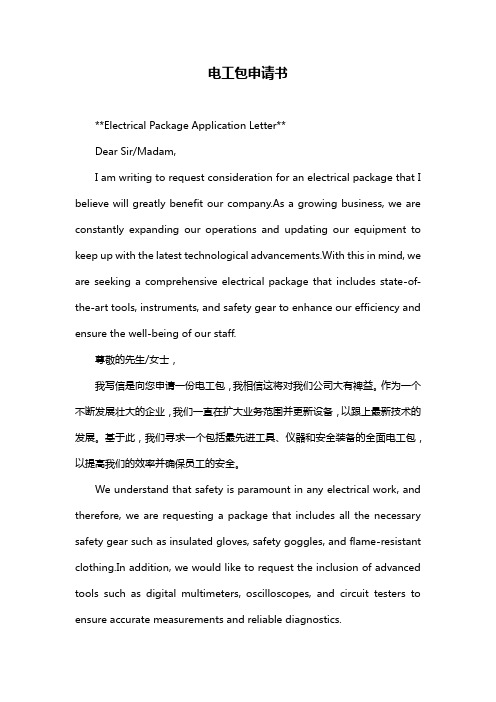 电工包申请书

**Electrical Package Application Letter**

Dear Sir/Madam,

I am writing to request consideration for an electrical package that I believe will greatly benefit our company.As a growing business, we are constantly expanding our operations and updating our equipment to keep up with the latest technological advancements.With this in mind, we are seeking a comprehensive electrical package that includes state-of-the-art tools, instruments, and safety gear to enhance our efficiency and ensure the well-being of our staff.

尊敬的先生/女士，

我写信是向您申请一份电工包，我相信这将对我们公司大有裨益。作为一个不断发展壮大的企业，我们一直在扩大业务范围并更新设备，以跟上最新技术的发展。基于此，我们寻求一个包括最先进工具、仪器和安全装备的全面电工包，以提高我们的效率并确保员工的安全。

We understand that safety is paramount in any electrical work, and therefore, we are requesting a package that includes all the necessary safety gear such as insulated gloves, safety goggles, and flame-resistant clothing.In addition, we would like to request the inclusion of advanced tools such as digital multimeters, oscilloscopes, and circuit testers to ensure accurate measurements and reliable diagnostics.